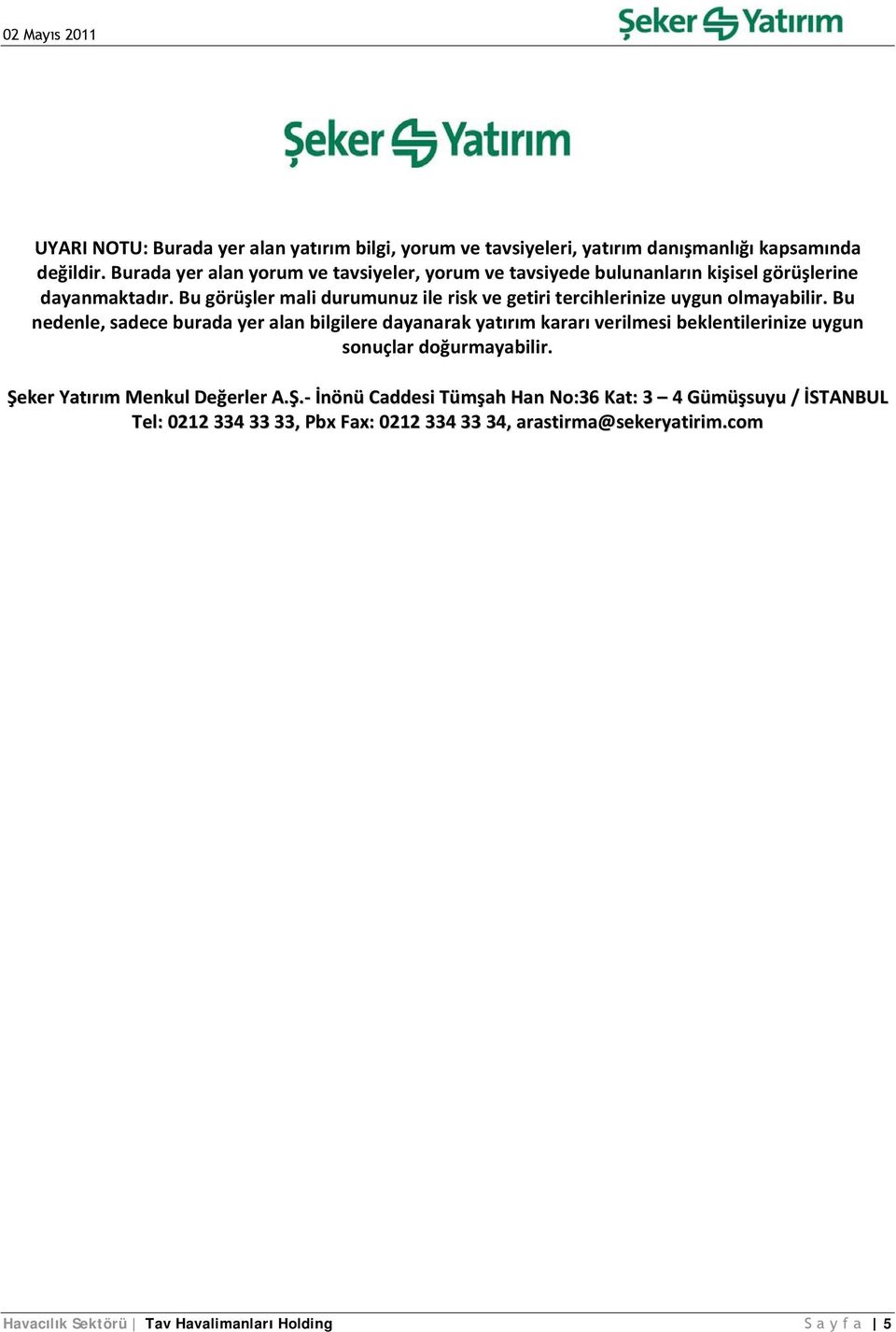 02 Mayıs 2011

Şeker Yatırım

Şeker Yatırım

UYARI NOTU: Burada yer alan yatırım bilgi, yorum ve tavsiyeleri, yatırım danışmanlığı kapsamında değildir. Burada yer alan yorum ve tavsiyeler, yorum ve tavsiyede bulunanların kişisel görüşlerine dayanmaktadır. Bu görüşler mali durumunuz ile risk ve getiri tercihlerinize uygun olmayabilir. Bu nedenle, sadece burada yer alan bilgilere dayanarak yatırım kararı verilmesi beklentilerinize uygun sonuçlar doğurmayabilir.

Şeker Yatırım Menkul Değerler A.Ş.- İnönü Caddesi Tümşah Han No:36 Kat: 3 – 4 Gümüşsuyu / İSTANBUL
Tel: 0212 334 33 33, Pbx Fax: 0212 334 33 34, arastirma@sekeryatirim.com

Havacılık Sektörü | Tav Havalimanları Holding Sayfa | 5